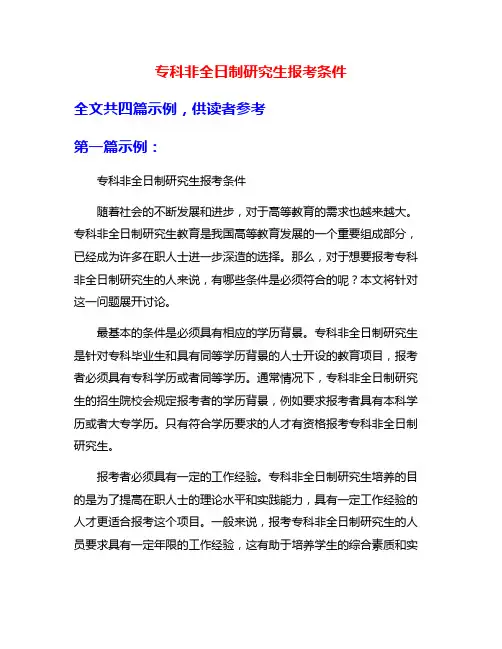 专科非全日制研究生报考条件

全文共四篇示例，供读者参考

第一篇示例：

专科非全日制研究生报考条件

随着社会的不断发展和进步，对于高等教育的需求也越来越大。专科非全日制研究生教育是我国高等教育发展的一个重要组成部分，已经成为许多在职人士进一步深造的选择。那么，对于想要报考专科非全日制研究生的人来说，有哪些条件是必须符合的呢？本文将针对这一问题展开讨论。

最基本的条件是必须具有相应的学历背景。专科非全日制研究生是针对专科毕业生和具有同等学历背景的人士开设的教育项目，报考者必须具有专科学历或者同等学历。通常情况下，专科非全日制研究生的招生院校会规定报考者的学历背景，例如要求报考者具有本科学历或者大专学历。只有符合学历要求的人才有资格报考专科非全日制研究生。

报考者必须具有一定的工作经验。专科非全日制研究生培养的目的是为了提高在职人士的理论水平和实践能力，具有一定工作经验的人才更适合报考这个项目。一般来说，报考专科非全日制研究生的人员要求具有一定年限的工作经验，这有助于培养学生的综合素质和实